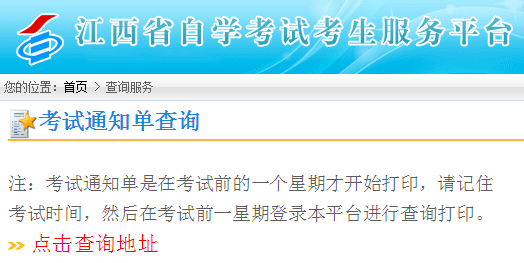 江西省自学考试考生服务平台

您的位置：首页 > 查询服务

考试通知单查询

注：考试通知单是在考试前的一个星期才开始打印，请记住考试时间，然后在考试前一星期登录本平台进行查询打印。

» 点击查询地址